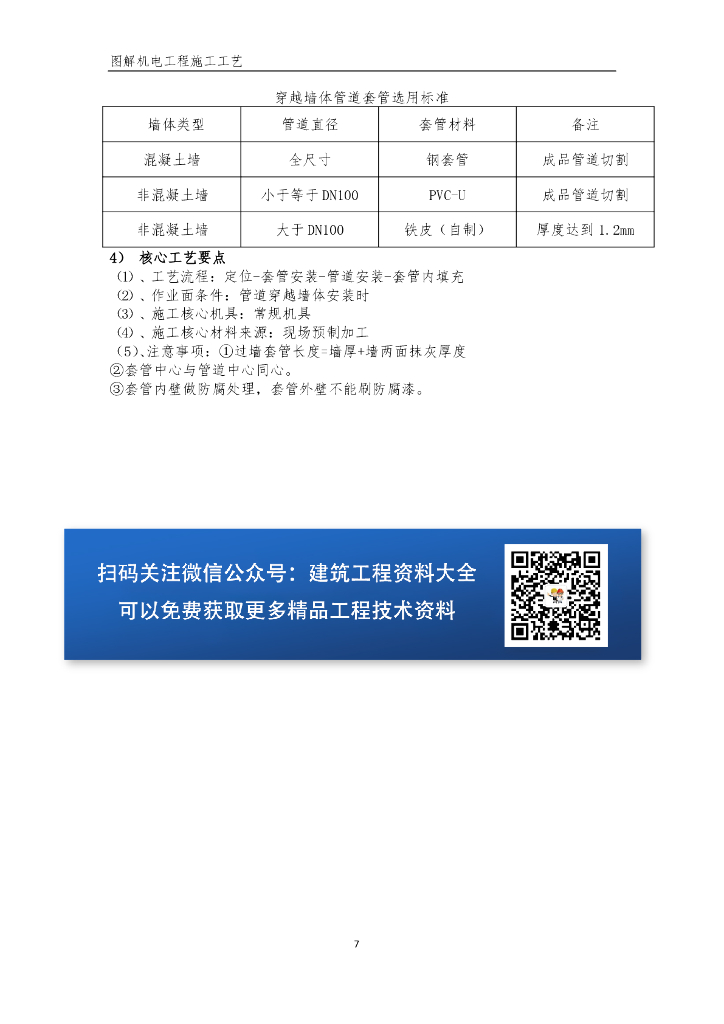 图解机电工程施工工艺

穿越墙体管道套管选用标准

| 墙体类型 | 管道直径 | 套管材料 | 备注 |
|---|---|---|---|
| 混凝土墙 | 全尺寸 | 钢套管 | 成品管道切割 |
| 非混凝土墙 | 小于等于DN100 | PVC-U | 成品管道切割 |
| 非混凝土墙 | 大于DN100 | 铁皮（自制） | 厚度达到1.2mm |

4） 核心工艺要点

(1)、工艺流程：定位-套管安装-管道安装-套管内填充
(2)、作业面条件：管道穿越墙体安装时
(3)、施工核心机具：常规机具
(4)、施工核心材料来源：现场预制加工
(5)、注意事项：①过墙套管长度=墙厚+墙两面抹灰厚度
②套管中心与管道中心同心。
③套管内壁做防腐处理，套管外壁不能刷防腐漆。

扫码关注微信公众号：建筑工程资料大全
可以免费获取更多精品工程技术资料

7